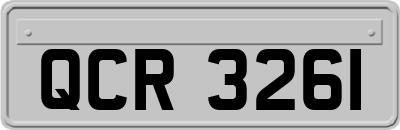 QCR 3261